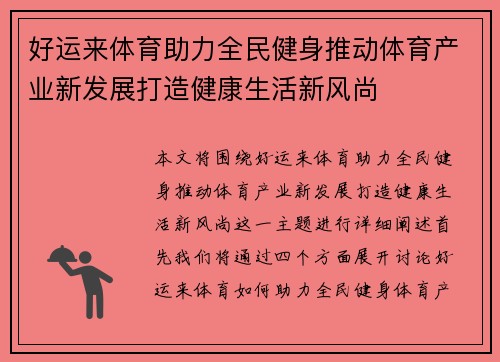 好运来体育助力全民健身推动体育产业新发展打造健康生活新风尚

本文将围绕好运来体育助力全民健身推动体育产业新发展打造健康生活新风尚这一主题进行详细阐述首先我们将通过四个方面展开讨论好运来体育如何助力全民健身体育产